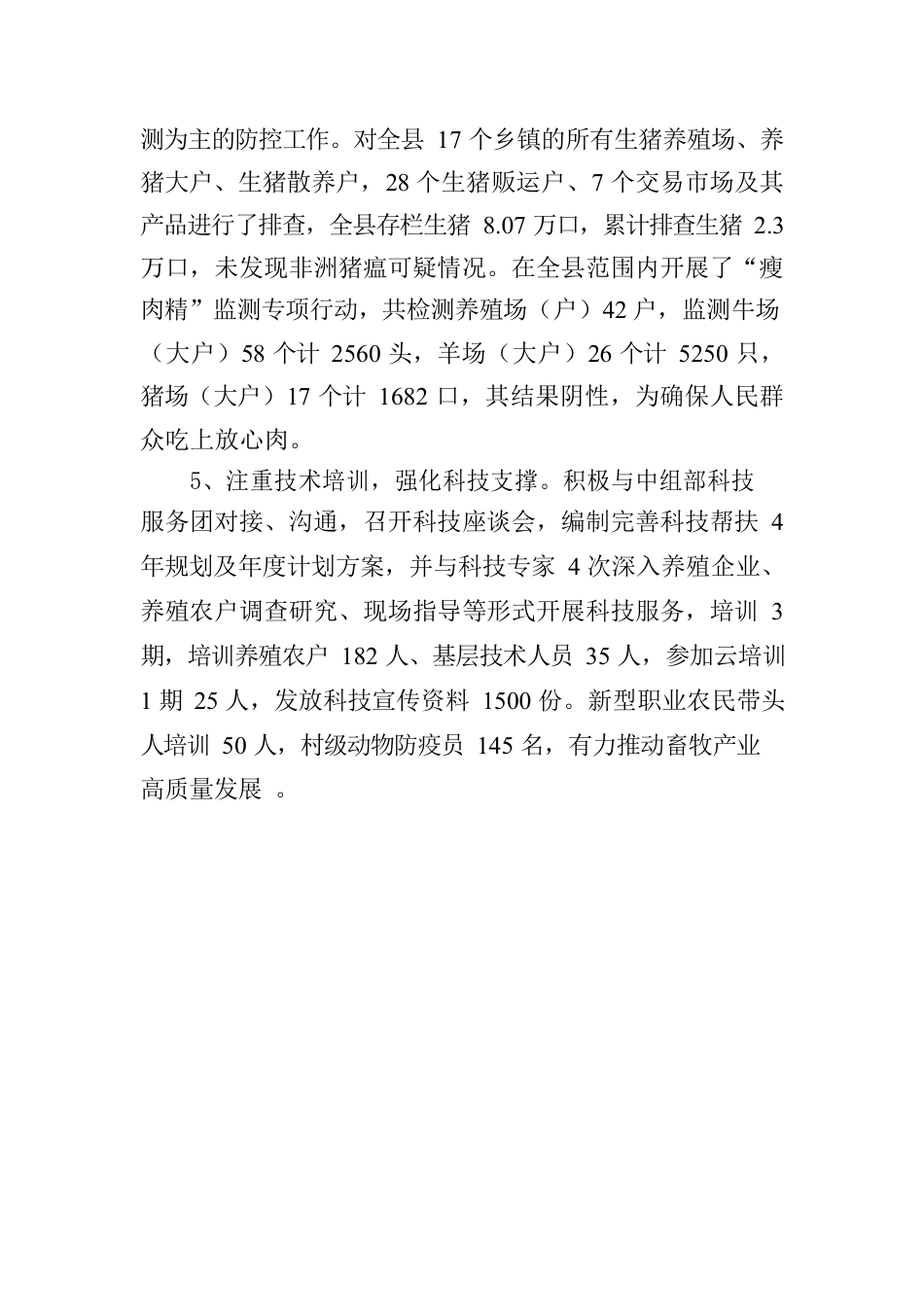 测为主的防控工作。对全县 17 个乡镇的所有生猪养殖场、养猪大户、生猪散养户，28 个生猪贩运户、7 个交易市场及其产品进行了排查，全县存栏生猪 8.07 万口，累计排查生猪 2.3 万口，未发现非洲猪瘟可疑情况。在全县范围内开展了“瘦肉精”监测专项行动，共检测养殖场（户）42 户，监测牛场（大户）58 个计 2560 头，羊场（大户）26 个计 5250 只，猪场（大户）17 个计 1682 口，其结果阴性，为确保人民群众吃上放心肉。

5、注重技术培训，强化科技支撑。积极与中组部科技服务团对接、沟通，召开科技座谈会，编制完善科技帮扶 4 年规划及年度计划方案，并与科技专家 4 次深入养殖企业、养殖农户调查研究、现场指导等形式开展科技服务，培训 3 期，培训养殖农户 182 人、基层技术人员 35 人，参加云培训 1 期 25 人，发放科技宣传资料 1500 份。新型职业农民带头人培训 50 人，村级动物防疫员 145 名，有力推动畜牧产业高质量发展 。